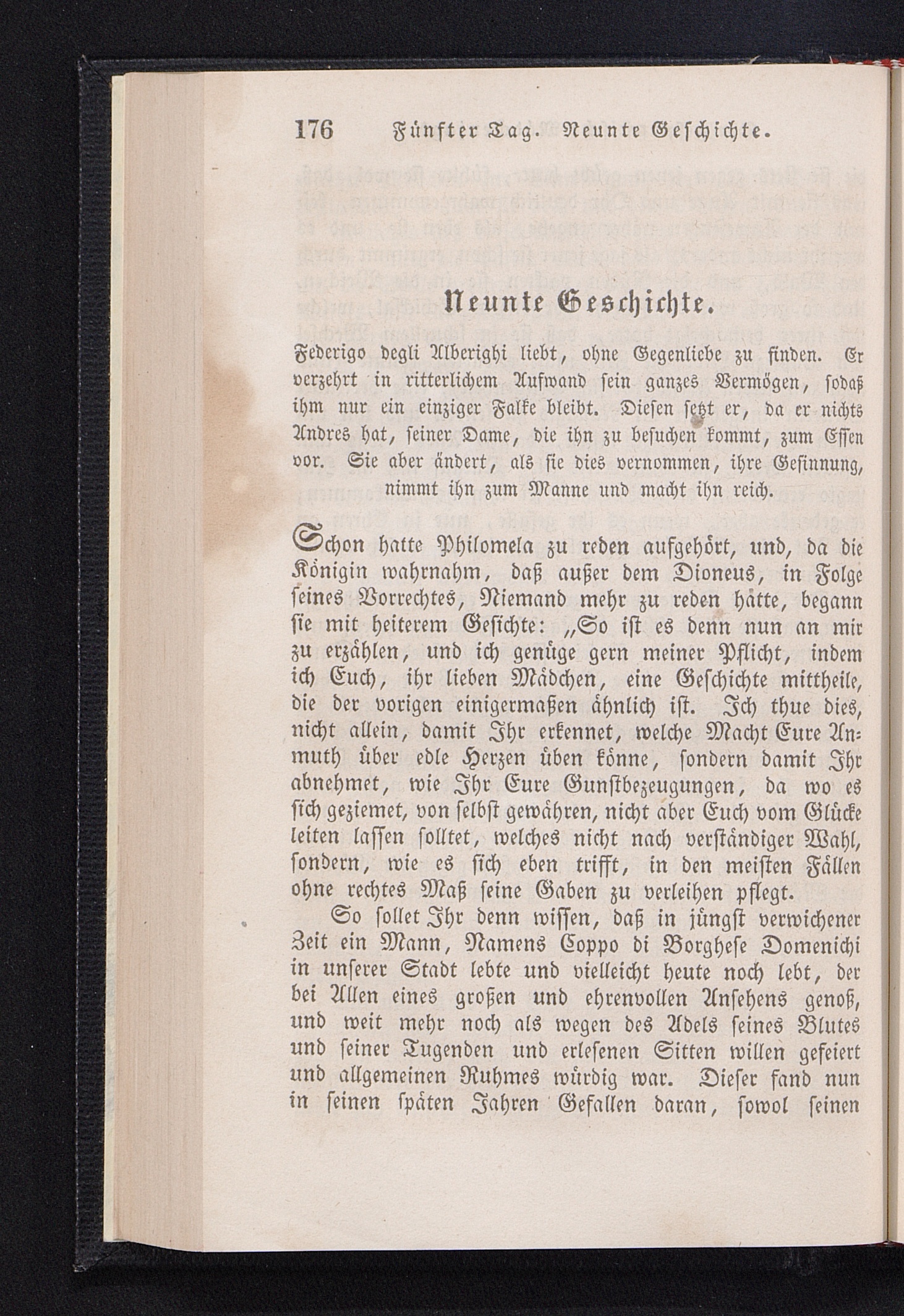 176 Fünfter Tag. Neunte Geschichte.

Neunte Geschichte.

Federigo degli Alberighi liebt, ohne Gegenliebe zu finden. Er verzehrt in ritterlichem Aufwand sein ganzes Vermögen, sodaß ihm nur ein einziger Falke bleibt. Diesen setzt er, da er nichts Andres hat, seiner Dame, die ihn zu besuchen kommt, zum Essen vor. Sie aber ändert, als sie dies vernommen, ihre Gesinnung, nimmt ihn zum Manne und macht ihn reich.

Schon hatte Philomela zu reden aufgehört, und, da die Königin wahrnahm, daß außer dem Dioneus, in Folge seines Vorrechtes, Niemand mehr zu reden hätte, begann sie mit heiterem Gesichte: „So ist es denn nun an mir zu erzählen, und ich genüge gern meiner Pflicht, indem ich Euch, ihr lieben Mädchen, eine Geschichte mittheile, die der vorigen einigermaßen ähnlich ist. Ich thue dies, nicht allein, damit Ihr erkennet, welche Macht Eure Anmuth über edle Herzen üben könne, sondern damit Ihr abnehmet, wie Ihr Eure Gunstbezeugungen, da wo es sich geziemet, von selbst gewähren, nicht aber Euch vom Glücke leiten lassen solltet, welches nicht nach verständiger Wahl, sondern, wie es sich eben trifft, in den meisten Fällen ohne rechtes Maß seine Gaben zu verleihen pflegt.

So sollet Ihr denn wissen, daß in jüngst verwichener Zeit ein Mann, Namens Coppo di Borghese Domenichi in unserer Stadt lebte und vielleicht heute noch lebt, der bei Allen eines großen und ehrenvollen Ansehens genoß, und weit mehr noch als wegen des Adels seines Blutes und seiner Tugenden und erlesenen Sitten willen gefeiert und allgemeinen Ruhmes würdig war. Dieser fand nun in seinen späten Jahren Gefallen daran, sowol seinen